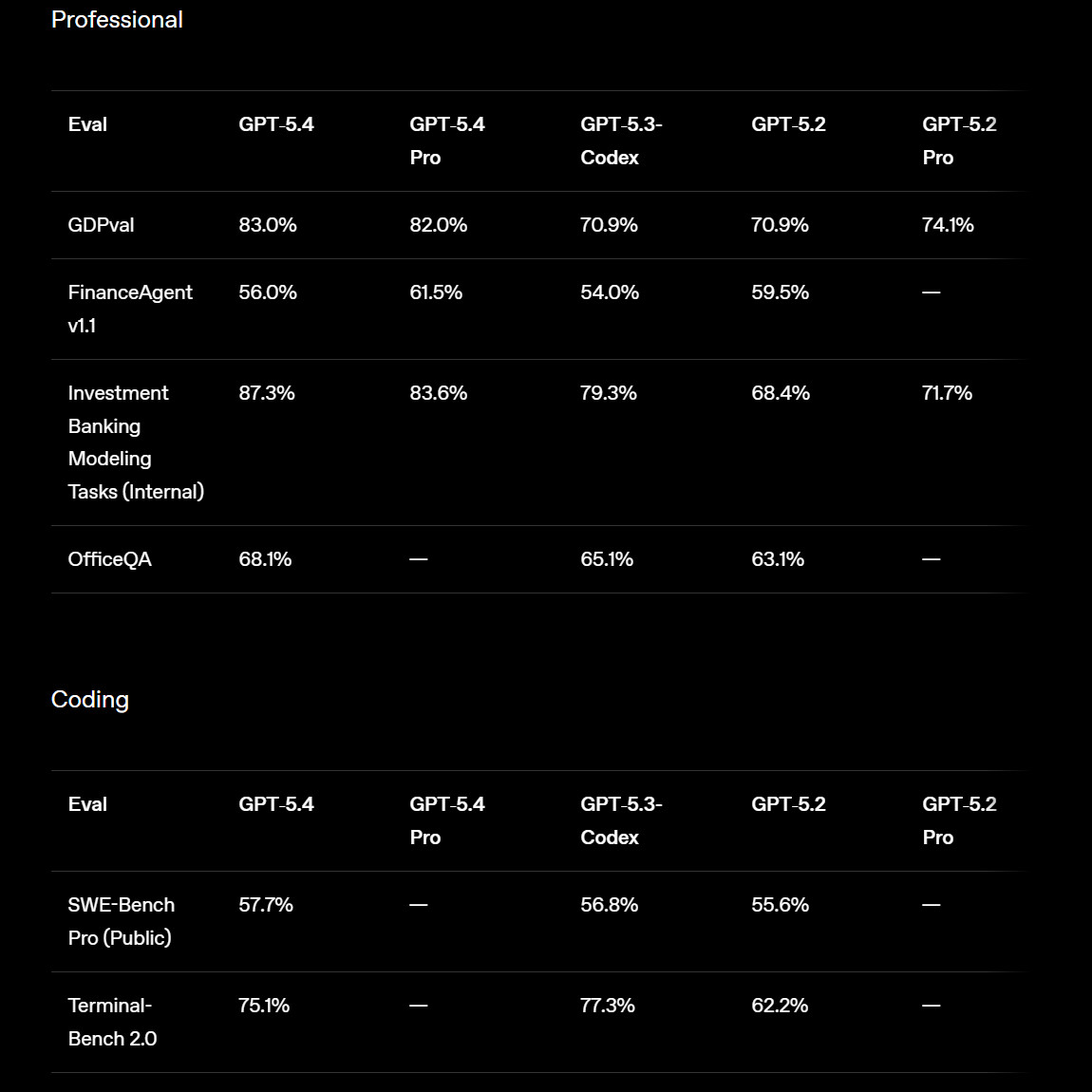 Professional

| Eval | GPT-5.4 | GPT-5.4 Pro | GPT-5.3-Codex | GPT-5.2 | GPT-5.2 Pro |
|---|---|---|---|---|---|
| GDPval | 83.0% | 82.0% | 70.9% | 70.9% | 74.1% |
| FinanceAgent v1.1 | 56.0% | 61.5% | 54.0% | 59.5% | — |
| Investment Banking Modeling Tasks (Internal) | 87.3% | 83.6% | 79.3% | 68.4% | 71.7% |
| OfficeQA | 68.1% | — | 65.1% | 63.1% | — |

Coding

| Eval | GPT-5.4 | GPT-5.4 Pro | GPT-5.3-Codex | GPT-5.2 | GPT-5.2 Pro |
|---|---|---|---|---|---|
| SWE-Bench Pro (Public) | 57.7% | — | 56.8% | 55.6% | — |
| Terminal-Bench 2.0 | 75.1% | — | 77.3% | 62.2% | — |